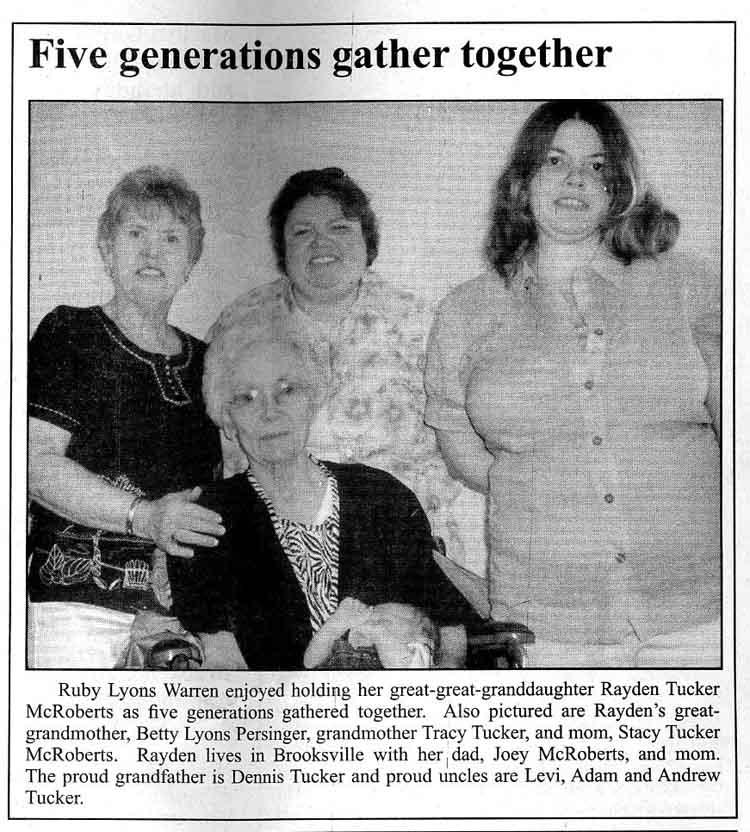 Five generations gather together

Ruby Lyons Warren enjoyed holding her great-great-granddaughter Rayden Tucker McRoberts as five generations gathered together. Also pictured are Rayden's great-grandmother, Betty Lyons Persinger, grandmother Tracy Tucker, and mom, Stacy Tucker McRoberts. Rayden lives in Brooksville with her dad, Joey McRoberts, and mom. The proud grandfather is Dennis Tucker and proud uncles are Levi, Adam and Andrew Tucker.